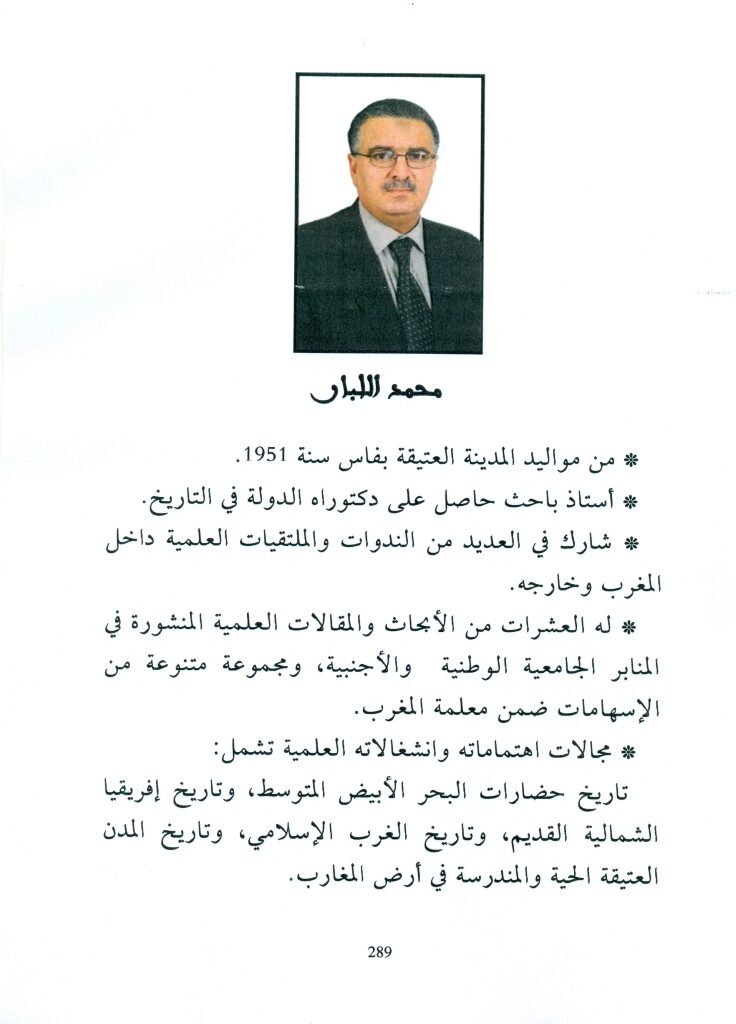 محمد اللبار

* من مواليد المدينة العتيقة بفاس سنة 1951.

* أستاذ باحث حاصل على دكتوراه الدولة في التاريخ.

* شارك في العديد من الندوات والملتقيات العلمية داخل المغرب وخارجه.

* له العشرات من الأبحاث والمقالات العلمية المنشورة في المنابر الجامعية الوطنية والأجنبية، ومجموعة متنوعة من الإسهامات ضمن معلمة المغرب.

* مجالات اهتماماته وانشغالاته العلمية تشمل:

تاريخ حضارات البحر الأبيض المتوسط، وتاريخ إفريقيا الشمالية القديم، وتاريخ الغرب الإسلامي، وتاريخ المدن العتيقة الحية والمندرسة في أرض المغارب.

289